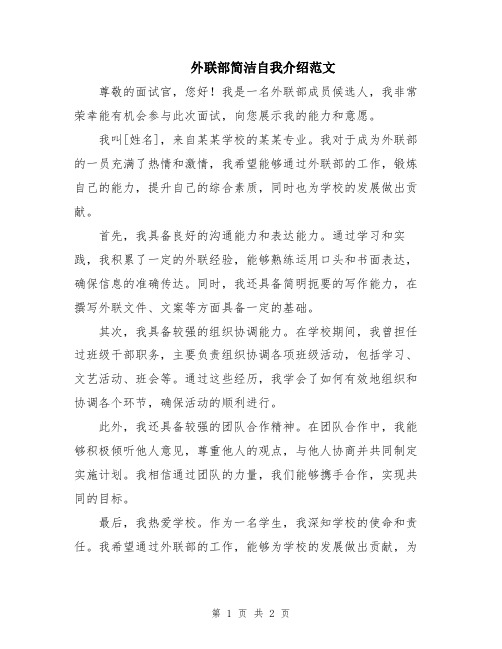 外联部简洁自我介绍范文

尊敬的面试官，您好！我是一名外联部成员候选人，我非常荣幸能有机会参与此次面试，向您展示我的能力和意愿。

我叫[姓名]，来自某某学校的某某专业。我对于成为外联部的一员充满了热情和激情，我希望能够通过外联部的工作，锻炼自己的能力，提升自己的综合素质，同时也为学校的发展做出贡献。

首先，我具备良好的沟通能力和表达能力。通过学习和实践，我积累了一定的外联经验，能够熟练运用口头和书面表达，确保信息的准确传达。同时，我还具备简明扼要的写作能力，在撰写外联文件、文案等方面具备一定的基础。

其次，我具备较强的组织协调能力。在学校期间，我曾担任过班级干部职务，主要负责组织协调各项班级活动，包括学习、文艺活动、班会等。通过这些经历，我学会了如何有效地组织和协调各个环节，确保活动的顺利进行。

此外，我还具备较强的团队合作精神。在团队合作中，我能够积极倾听他人意见，尊重他人的观点，与他人协商并共同制定实施计划。我相信通过团队的力量，我们能够携手合作，实现共同的目标。

最后，我热爱学校。作为一名学生，我深知学校的使命和责任。我希望通过外联部的工作，能够为学校的发展做出贡献，为

第 1 页 共 2 页